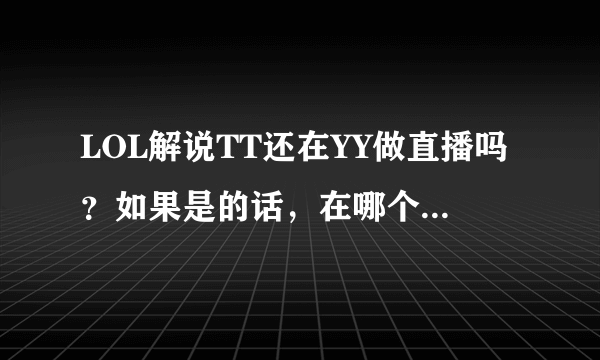 LOL解说TT还在YY做直播吗？如果是的话，在哪个...